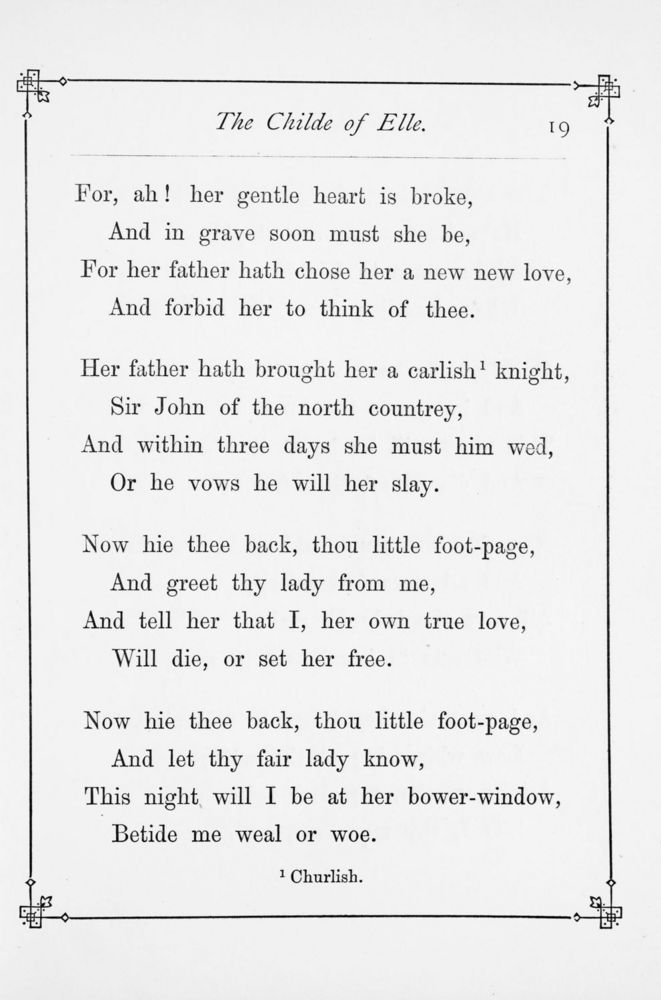 The Childe of Elle. 19

For, ah! her gentle heart is broke,
And in grave soon must she be,
For her father hath chose her a new new love,
And forbid her to think of thee.

Her father hath brought her a carlish$^1$ knight,
Sir John of the north countrey,
And within three days she must him wed,
Or he vows he will her slay.

Now hie thee back, thou little foot-page,
And greet thy lady from me,
And tell her that I, her own true love,
Will die, or set her free.

Now hie thee back, thou little foot-page,
And let thy fair lady know,
This night will I be at her bower-window,
Betide me weal or woe.

$^1$ Churlish.